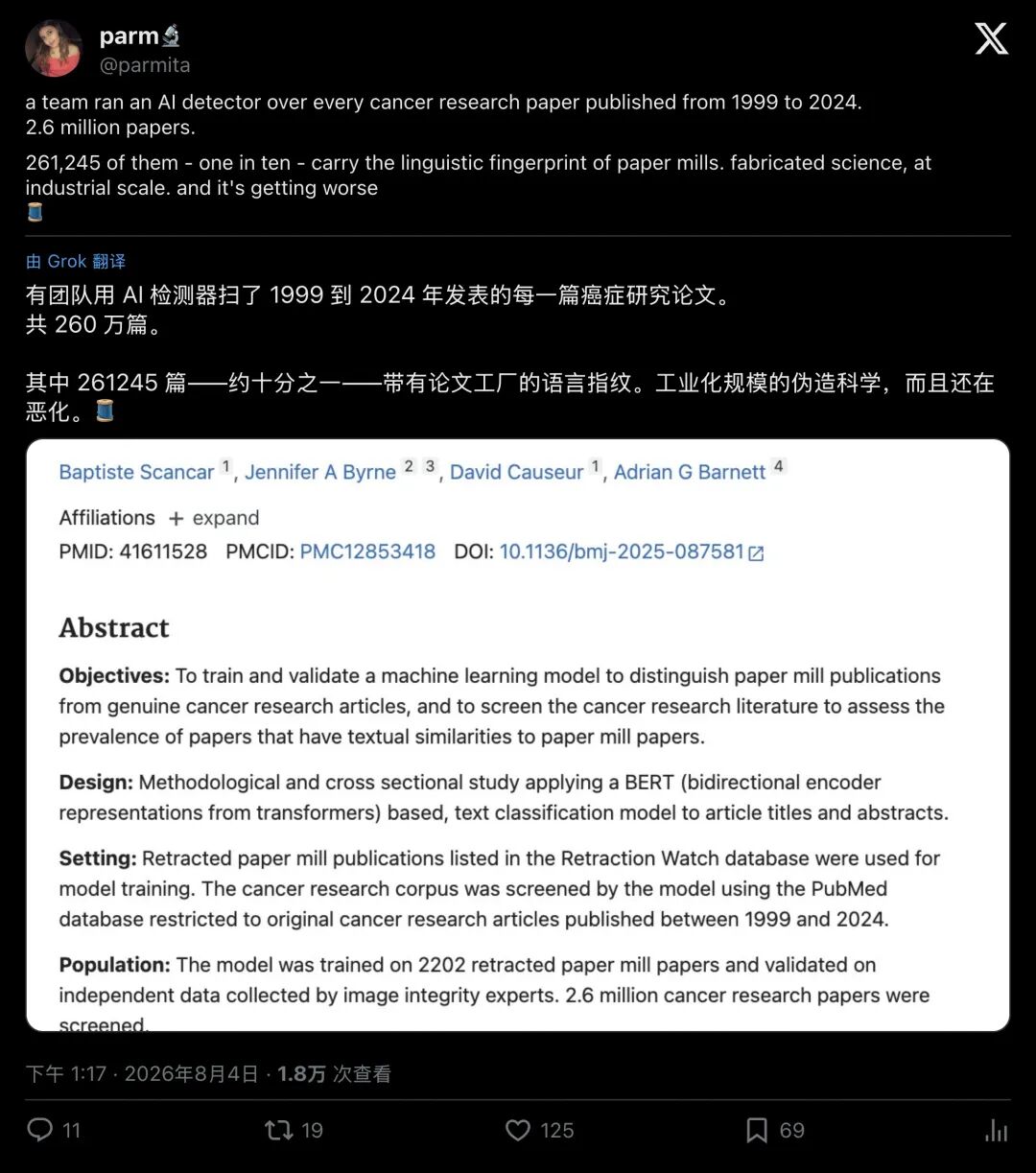 parm🔬
@parmita

a team ran an AI detector over every cancer research paper published from 1999 to 2024.
2.6 million papers.

261,245 of them - one in ten - carry the linguistic fingerprint of paper mills. fabricated science, at industrial scale. and it's getting worse
🧵

由 Grok 翻译
有团队用 AI 检测器扫了 1999 到 2024 年发表的每一篇癌症研究论文。
共 260 万篇。

其中 261245 篇——约十分之一——带有论文工厂的语言指纹。工业化规模的伪造科学，而且还在恶化。🧵

Baptiste Scancar 1, Jennifer A Byrne 2 3, David Causeur 1, Adrian G Barnett 4

Affiliations + expand
PMID: 41611528 PMCID: PMC12853418 DOI: 10.1136/bmj-2025-087581

Abstract

Objectives: To train and validate a machine learning model to distinguish paper mill publications from genuine cancer research articles, and to screen the cancer research literature to assess the prevalence of papers that have textual similarities to paper mill papers.

Design: Methodological and cross sectional study applying a BERT (bidirectional encoder representations from transformers) based, text classification model to article titles and abstracts.

Setting: Retracted paper mill publications listed in the Retraction Watch database were used for model training. The cancer research corpus was screened by the model using the PubMed database restricted to original cancer research articles published between 1999 and 2024.

Population: The model was trained on 2202 retracted paper mill papers and validated on independent data collected by image integrity experts. 2.6 million cancer research papers were screened.

下午 1:17 · 2026年8月4日 · 1.8万 次查看

11 19 125 69